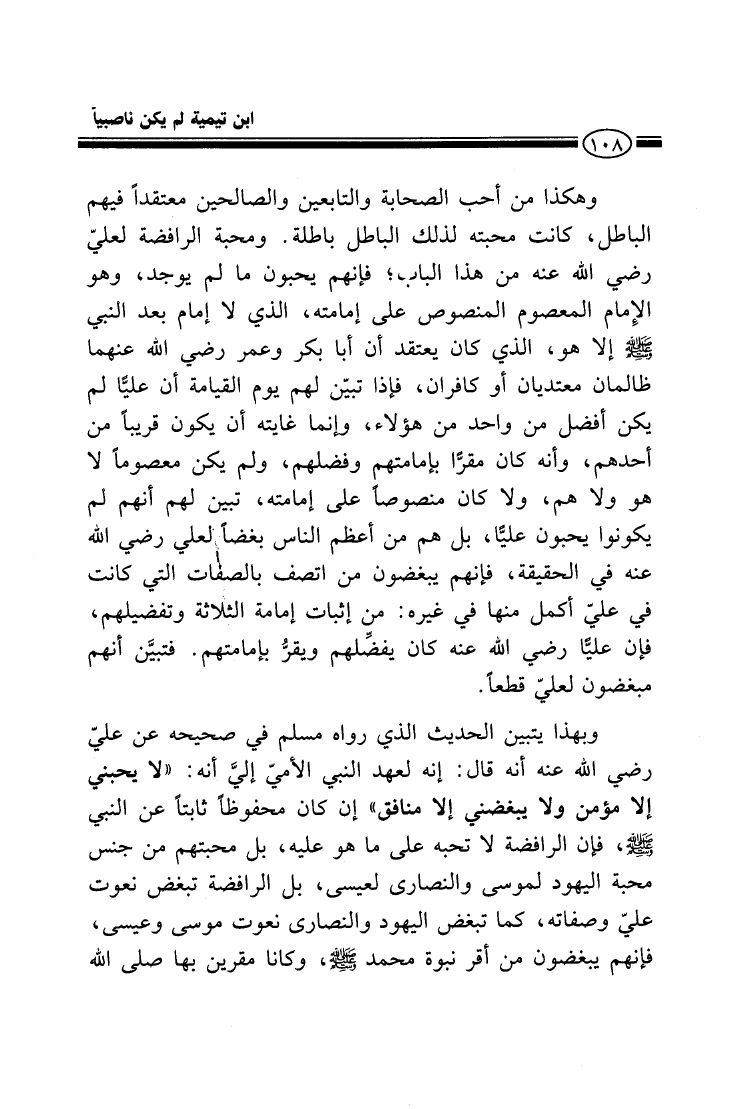 ابن تيمية لم يكن ناصبياً

١٠٨

وهكذا من أحب الصحابة والتابعين والصالحين معتقداً فيهم الباطل، كانت محبته لذلك الباطل باطلة. ومحبة الرافضة لعليّ رضي الله عنه من هذا الباب؛ فإنهم يحبون ما لم يوجد، وهو الإمام المعصوم المنصوص على إمامته، الذي لا إمام بعد النبي ﷺ إلا هو، الذي كان يعتقد أن أبا بكر وعمر رضي الله عنهما ظالمان معتديان أو كافران، فإذا تبيّن لهم يوم القيامة أن عليًّا لم يكن أفضل من واحد من هؤلاء، وإنما غايته أن يكون قريباً من أحدهم، وأنه كان مقرًّا بإمامتهم وفضلهم، ولم يكن معصوماً لا هو ولا هم، ولا كان منصوصاً على إمامته، تبين لهم أنهم لم يكونوا يحبون عليًّا، بل هم من أعظم الناس بغضاً لعلي رضي الله عنه في الحقيقة، فإنهم يبغضون من اتصف بالصفات التي كانت في عليّ أكمل منها في غيره: من إثبات إمامة الثلاثة وتفضيلهم، فإن عليًّا رضي الله عنه كان يفضِّلهم ويقرُّ بإمامتهم. فتبيَّن أنهم مبغضون لعليّ قطعاً.

وبهذا يتبين الحديث الذي رواه مسلم في صحيحه عن عليّ رضي الله عنه أنه قال: إنه لعهد النبي الأميّ إليَّ أنه: «لا يحبني إلا مؤمن ولا يبغضني إلا منافق» إن كان محفوظاً ثابتاً عن النبي ﷺ، فإن الرافضة لا تحبه على ما هو عليه، بل محبتهم من جنس محبة اليهود لموسى والنصارى لعيسى، بل الرافضة تبغض نعوت عليّ وصفاته، كما تبغض اليهود والنصارى نعوت موسى وعيسى، فإنهم يبغضون من أقر نبوة محمد ﷺ، وكانا مقرين بها صلى الله